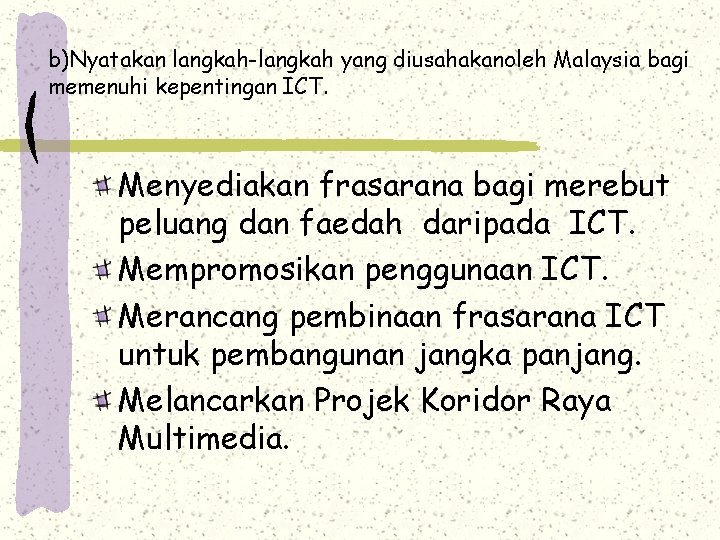 b)Nyatakan langkah-langkah yang diusahakanoleh Malaysia bagi memenuhi kepentingan ICT.

Menyediakan frasarana bagi merebut peluang dan faedah daripada ICT.

Mempromosikan penggunaan ICT.

Merancang pembinaan frasarana ICT untuk pembangunan jangka panjang.

Melancarkan Projek Koridor Raya Multimedia.